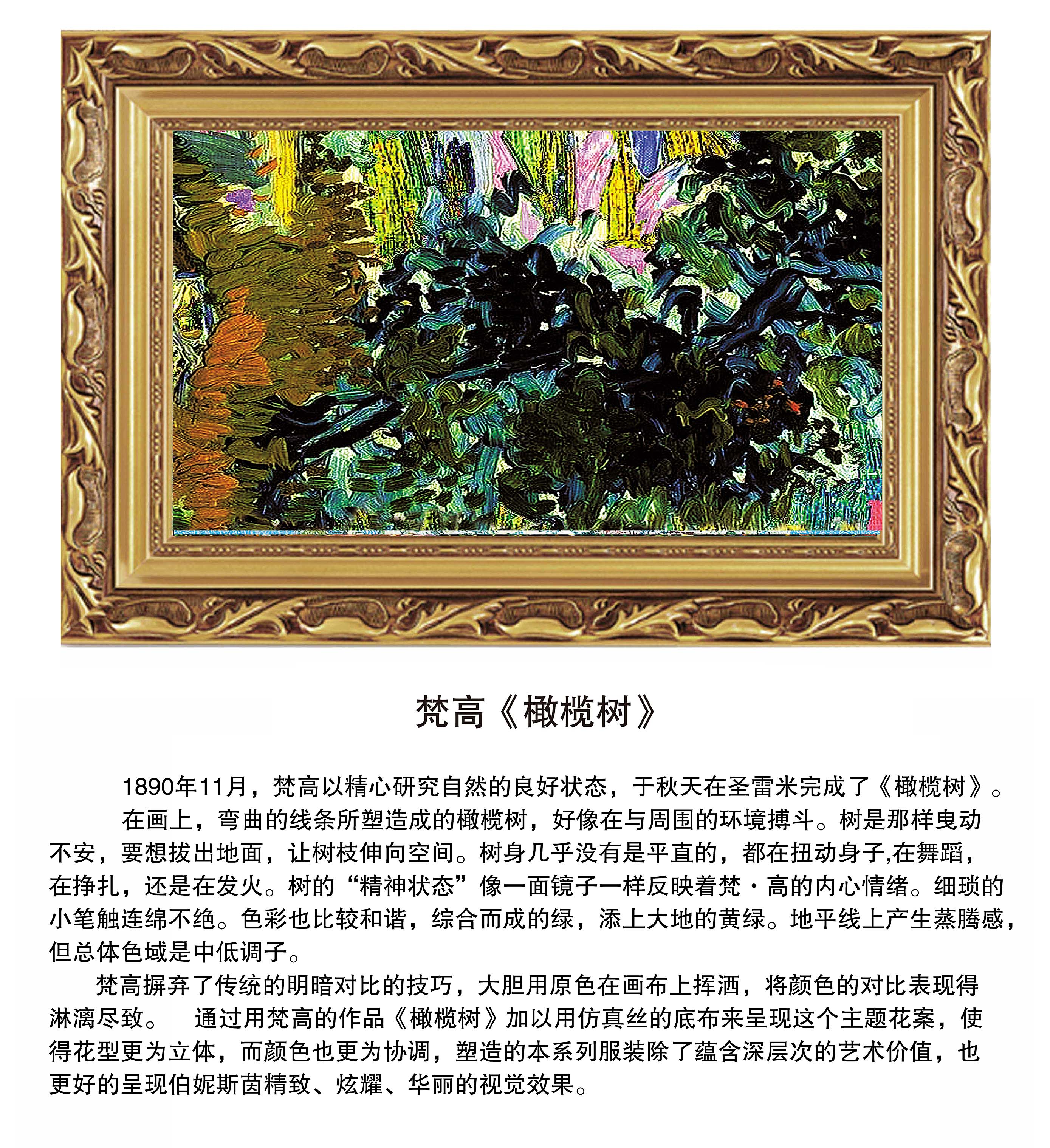 梵高《橄榄树》

1890年11月，梵高以精心研究自然的良好状态，于秋天在圣雷米完成了《橄榄树》。

在画上，弯曲的线条所塑造成的橄榄树，好像在与周围的环境搏斗。树是那样曳动不安，要想拔出地面，让树枝伸向空间。树身几乎没有是平直的，都在扭动身子,在舞蹈，在挣扎，还是在发火。树的“精神状态”像一面镜子一样反映着梵·高的内心情绪。细琐的小笔触连绵不绝。色彩也比较和谐，综合而成的绿，添上大地的黄绿。地平线上产生蒸腾感，但总体色域是中低调子。

梵高摒弃了传统的明暗对比的技巧，大胆用原色在画布上挥洒，将颜色的对比表现得淋漓尽致。 通过用梵高的作品《橄榄树》加以用仿真丝的底布来呈现这个主题花案，使得花型更为立体，而颜色也更为协调，塑造的本系列服装除了蕴含深层次的艺术价值，也更好的呈现伯妮斯茵精致、炫耀、华丽的视觉效果。